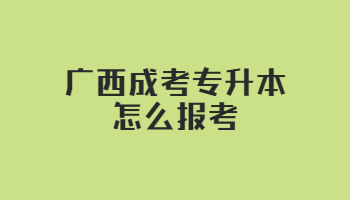 广西成考专升本
怎么报考